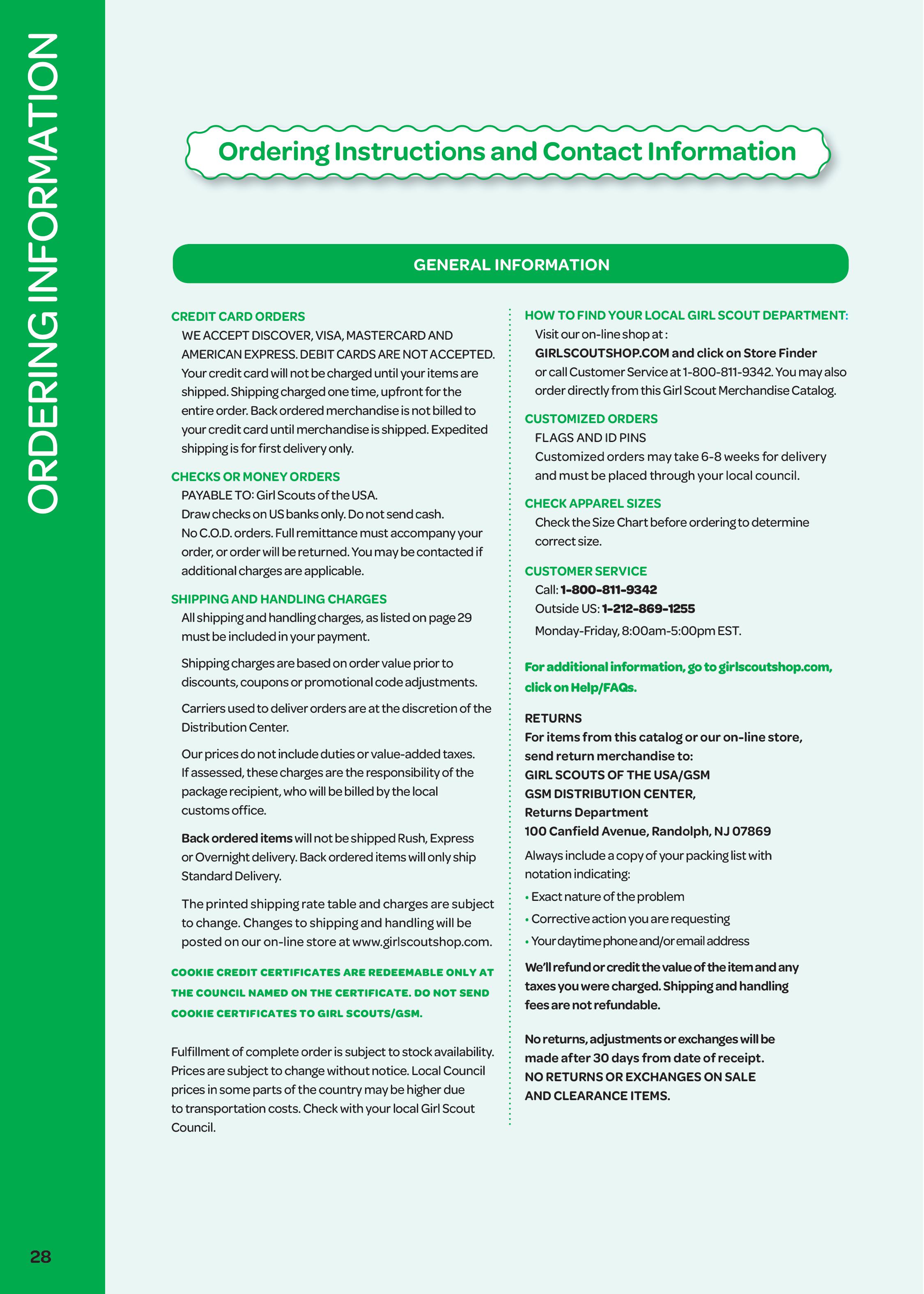 ORDERING INFORMATION

Ordering Instructions and Contact Information

GENERAL INFORMATION

CREDIT CARD ORDERS
WE ACCEPT DISCOVER, VISA, MASTERCARD AND AMERICAN EXPRESS. DEBIT CARDS ARE NOT ACCEPTED. Your credit card will not be charged until your items are shipped. Shipping charged one time, upfront for the entire order. Back ordered merchandise is not billed to your credit card until merchandise is shipped. Expedited shipping is for first delivery only.

CHECKS OR MONEY ORDERS
PAYABLE TO: Girl Scouts of the USA.
Draw checks on US banks only. Do not send cash.
No C.O.D. orders. Full remittance must accompany your order, or order will be returned. You may be contacted if additional charges are applicable.

SHIPPING AND HANDLING CHARGES
All shipping and handling charges, as listed on page 29 must be included in your payment.

Shipping charges are based on order value prior to discounts, coupons or promotional code adjustments.

Carriers used to deliver orders are at the discretion of the Distribution Center.

Our prices do not include duties or value-added taxes. If assessed, these charges are the responsibility of the package recipient, who will be billed by the local customs office.

Back ordered items will not be shipped Rush, Express or Overnight delivery. Back ordered items will only ship Standard Delivery.

The printed shipping rate table and charges are subject to change. Changes to shipping and handling will be posted on our on-line store at www.girlscoutshop.com.

COOKIE CREDIT CERTIFICATES ARE REDEEMABLE ONLY AT THE COUNCIL NAMED ON THE CERTIFICATE. DO NOT SEND COOKIE CERTIFICATES TO GIRL SCOUTS/GSM.

Fulfillment of complete order is subject to stock availability. Prices are subject to change without notice. Local Council prices in some parts of the country may be higher due to transportation costs. Check with your local Girl Scout Council.

HOW TO FIND YOUR LOCAL GIRL SCOUT DEPARTMENT:
Visit our on-line shop at :
GIRLSCOUTSHOP.COM and click on Store Finder
or call Customer Service at 1-800-811-9342. You may also order directly from this Girl Scout Merchandise Catalog.

CUSTOMIZED ORDERS
FLAGS AND ID PINS
Customized orders may take 6-8 weeks for delivery and must be placed through your local council.

CHECK APPAREL SIZES
Check the Size Chart before ordering to determine correct size.

CUSTOMER SERVICE
Call: 1-800-811-9342
Outside US: 1-212-869-1255
Monday-Friday, 8:00am-5:00pm EST.

For additional information, go to girlscoutshop.com, click on Help/FAQs.

RETURNS
For items from this catalog or our on-line store, send return merchandise to:
GIRL SCOUTS OF THE USA/GSM
GSM DISTRIBUTION CENTER,
Returns Department
100 Canfield Avenue, Randolph, NJ 07869
Always include a copy of your packing list with notation indicating:
• Exact nature of the problem
• Corrective action you are requesting
• Your daytime phone and/or email address
We'll refund or credit the value of the item and any taxes you were charged. Shipping and handling fees are not refundable.

No returns, adjustments or exchanges will be made after 30 days from date of receipt.
NO RETURNS OR EXCHANGES ON SALE AND CLEARANCE ITEMS.

28